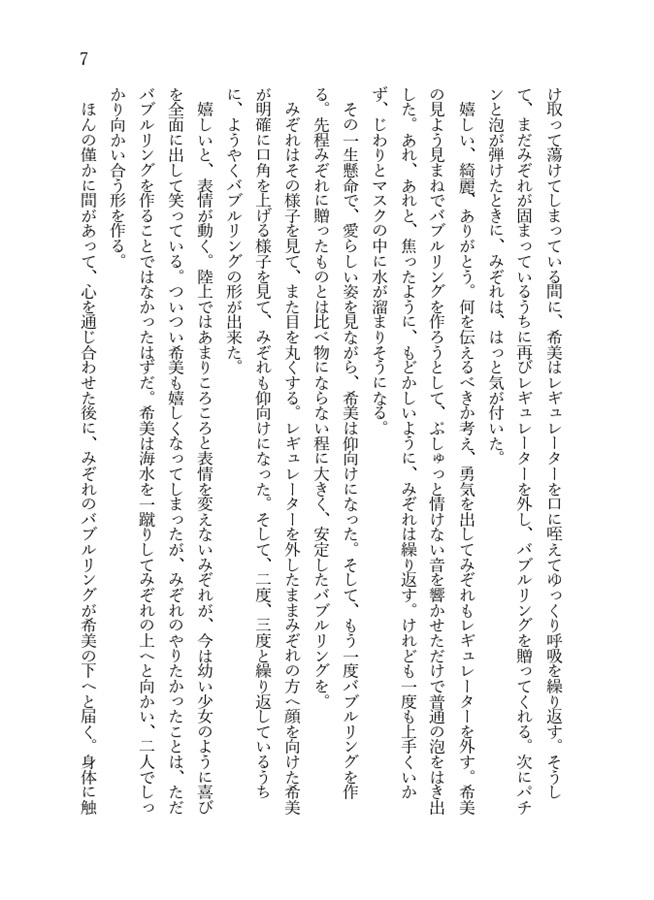 7

け取って蕩けてしまっている間に、希美はレギュレーターを口に咥えてゆっくり呼吸を繰り返す。そうして、まだみぞれが固まっているうちに再びレギュレーターを外し、バブルリングを贈ってくれる。次にパチンと泡が弾けたときに、みぞれは、はっと気が付いた。

嬉しい、綺麗、ありがとう。何を伝えるべきか考え、勇気を出してみぞれもレギュレーターを外す。希美の見よう見まねでバブルリングを作ろうとして、ぶしゅっと情けない音を響かせただけで普通の泡をはき出した。あれ、あれと、焦ったように、もどかしいように、みぞれは繰り返す。けれども一度も上手くいかず、じわりとマスクの中に水が溜まりそうになる。

その一生懸命で、愛らしい姿を見ながら、希美は仰向けになった。そして、もう一度バブルリングを作る。先程みぞれに贈ったものとは比べ物にならない程に大きく、安定したバブルリングを。

みぞれはその様子を見て、また目を丸くする。レギュレーターを外したままみぞれの方へ顔を向けた希美が明確に口角を上げる様子を見て、みぞれも仰向けになった。そして、二度、三度と繰り返しているうちに、ようやくバブルリングの形が出来た。

嬉しいと、表情が動く。陸上ではあまりころころと表情を変えないみぞれが、今は幼い少女のように喜びを全面に出して笑っている。ついつい希美も嬉しくなってしまったが、みぞれのやりたかったことは、ただバブルリングを作ることではなかったはずだ。希美は海水を一蹴りしてみぞれの上へと向かい、二人でしっかり向かい合う形を作る。

ほんの僅かに間があって、心を通じ合わせた後に、みぞれのバブルリングが希美の下へと届く。身体に触